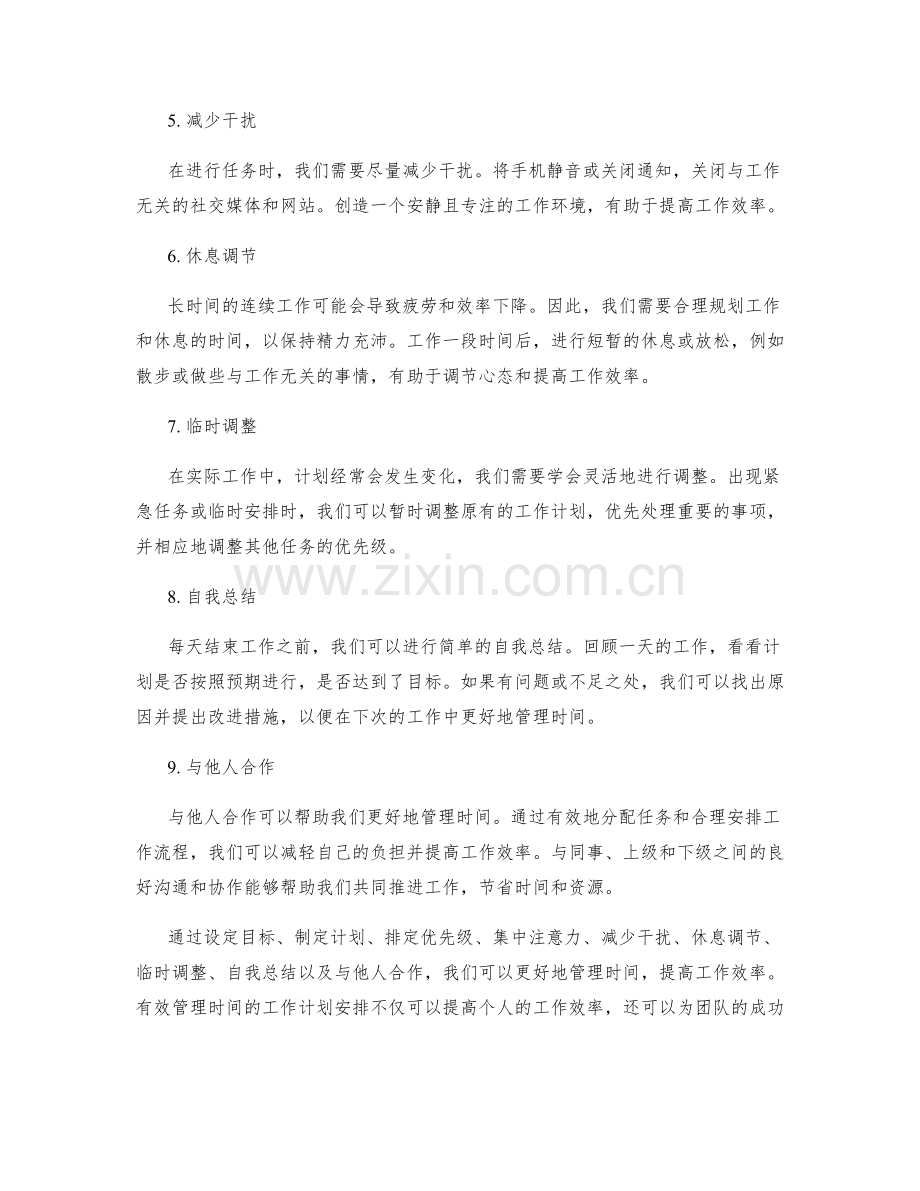 5. 减少干扰

在进行任务时，我们需要尽量减少干扰。将手机静音或关闭通知，关闭与工作无关的社交媒体和网站。创造一个安静且专注的工作环境，有助于提高工作效率。

6. 休息调节

长时间的连续工作可能会导致疲劳和效率下降。因此，我们需要合理规划工作和休息的时间，以保持精力充沛。工作一段时间后，进行短暂的休息或放松，例如散步或做些与工作无关的事情，有助于调节心态和提高工作效率。

7. 临时调整

在实际工作中，计划经常会发生变化，我们需要学会灵活地进行调整。出现紧急任务或临时安排时，我们可以暂时调整原有的工作计划，优先处理重要的事项，并相应地调整其他任务的优先级。

www.zixin.com.cn

8. 自我总结

每天结束工作之前，我们可以进行简单的自我总结。回顾一天的工作，看看计划是否按照预期进行，是否达到了目标。如果有问题或不足之处，我们可以找出原因并提出改进措施，以便在下次的工作中更好地管理时间。

9. 与他人合作

与他人合作可以帮助我们更好地管理时间。通过有效地分配任务和合理安排工作流程，我们可以减轻自己的负担并提高工作效率。与同事、上级和下级之间的良好沟通和协作能够帮助我们共同推进工作，节省时间和资源。

通过设定目标、制定计划、排定优先级、集中注意力、减少干扰、休息调节、临时调整、自我总结以及与他人合作，我们可以更好地管理时间，提高工作效率。有效管理时间的工作计划安排不仅可以提高个人的工作效率，还可以为团队的成功